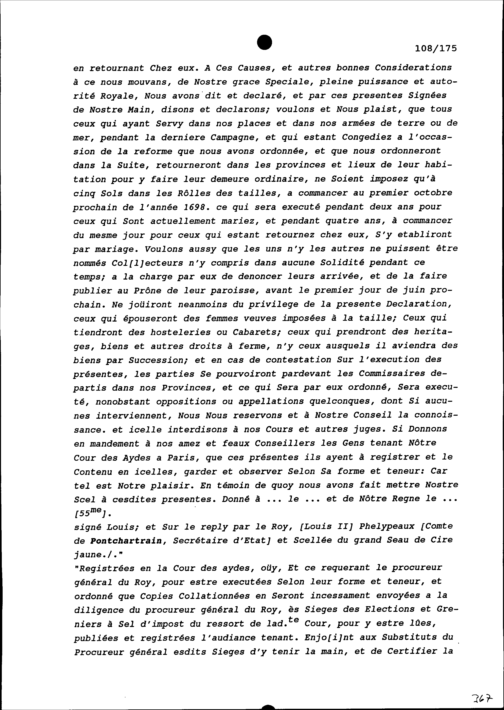 108/175

en retournant Chez eux. A Ces Causes, et autres bonnes Considerations à ce nous mouvans, de Nostre grace Speciale, pleine puissance et autorité Royale, Nous avons dit et declaré, et par ces presentes Signées de Nostre Main, disons et declarons; voulons et Nous plaist, que tous ceux qui ayant Servy dans nos places et dans nos armées de terre ou de mer, pendant la derniere Campagne, et qui estant Congediez a l'occassion de la reforme que nous avons ordonnée, et que nous ordonneront dans la Suite, retourneront dans les provinces et lieux de leur habitation pour y faire leur demeure ordinaire, ne Soient imposez qu'à cinq Sols dans les Rôlles des tailles, a commancer au premier octobre prochain de l'année 1698. ce qui sera executé pendant deux ans pour ceux qui Sont actuellement mariez, et pendant quatre ans, à commancer du mesme jour pour ceux qui estant retournez chez eux, S'y etabliront par mariage. Voulons aussy que les uns n'y les autres ne puissent être nommés Col[l]ecteurs n'y compris dans aucune Solidité pendant ce temps; a la charge par eux de denoncer leurs arrivée, et de la faire publier au Prône de leur paroisse, avant le premier jour de juin prochain. Ne joüiront neanmoins du privilege de la presente Declaration, ceux qui épouseront des femmes veuves imposées à la taille; Ceux qui tiendront des hosteleries ou Cabarets; ceux qui prendront des heritages, biens et autres droits à ferme, n'y ceux ausquels il aviendra des biens par Succession; et en cas de contestation Sur l'execution des présentes, les parties Se pourvoiront pardevant les Commissaires departis dans nos Provinces, et ce qui Sera par eux ordonné, Sera executé, nonobstant oppositions ou appellations quelconques, dont Si aucunes interviennent, Nous Nous reservons et à Nostre Conseil la connoissance. et icelle interdisons à nos Cours et autres juges. Si Donnons en mandement à nos amez et feaux Conseillers les Gens tenant Nôtre Cour des Aydes a Paris, que ces présentes ils ayent à registrer et le Contenu en icelles, garder et observer Selon Sa forme et teneur: Car tel est Notre plaisir. En témoin de quoy nous avons fait mettre Nostre Scel à cesdites presentes. Donné à ... le ... et de Nôtre Regne le ... [55$^{me}$].
signé Louis; et Sur le reply par le Roy, [Louis II] Phelypeaux [Comte de Pontchartrain, Secrétaire d'Etat] et Scellée du grand Seau de Cire jaune./."
"Registrées en la Cour des aydes, oüy, Et ce requerant le procureur général du Roy, pour estre executées Selon leur forme et teneur, et ordonné que Copies Collationnées en Seront incessament envoyées a la diligence du procureur général du Roy, ès Sieges des Elections et Greniers à Sel d'impost du ressort de lad.$^{te}$ Cour, pour y estre lües, publiées et registrées l'audiance tenant. Enjo[i]nt aux Substituts du Procureur général esdits Sieges d'y tenir la main, et de Certifier la

367